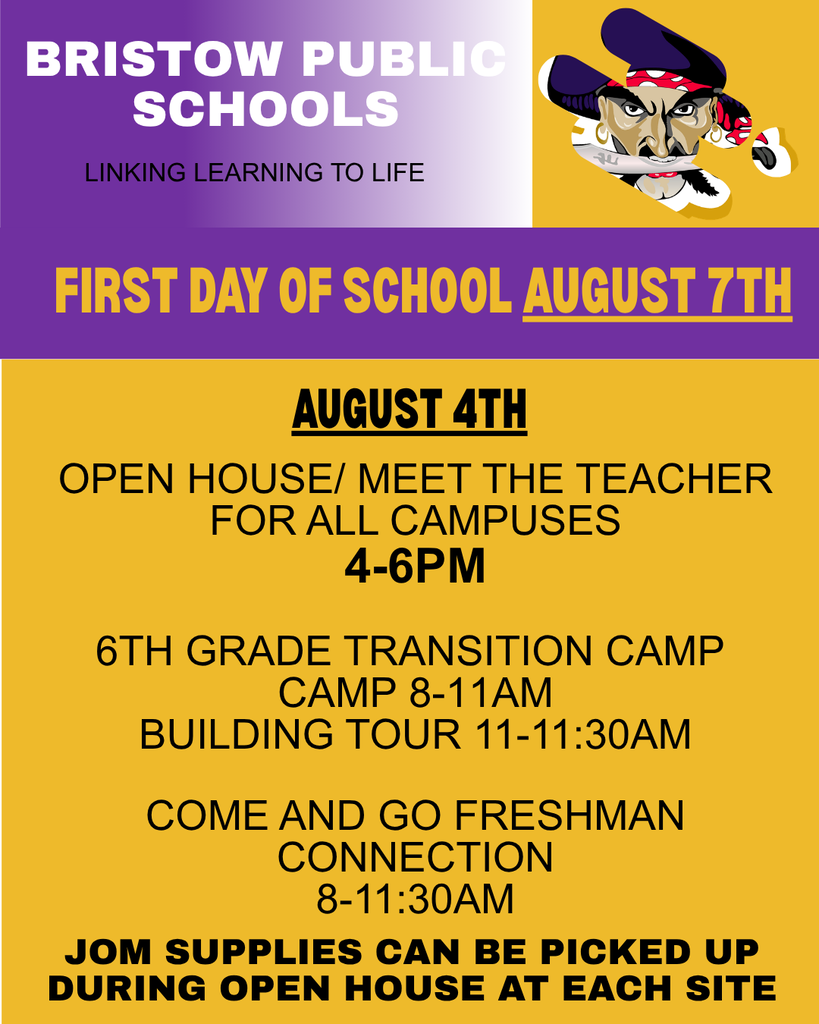 BRISTOW PUBLIC SCHOOLS

LINKING LEARNING TO LIFE

FIRST DAY OF SCHOOL AUGUST 7TH

AUGUST 4TH

OPEN HOUSE/ MEET THE TEACHER FOR ALL CAMPUSES
4-6PM

6TH GRADE TRANSITION CAMP
CAMP 8-11AM
BUILDING TOUR 11-11:30AM

COME AND GO FRESHMAN CONNECTION
8-11:30AM

JOM SUPPLIES CAN BE PICKED UP DURING OPEN HOUSE AT EACH SITE